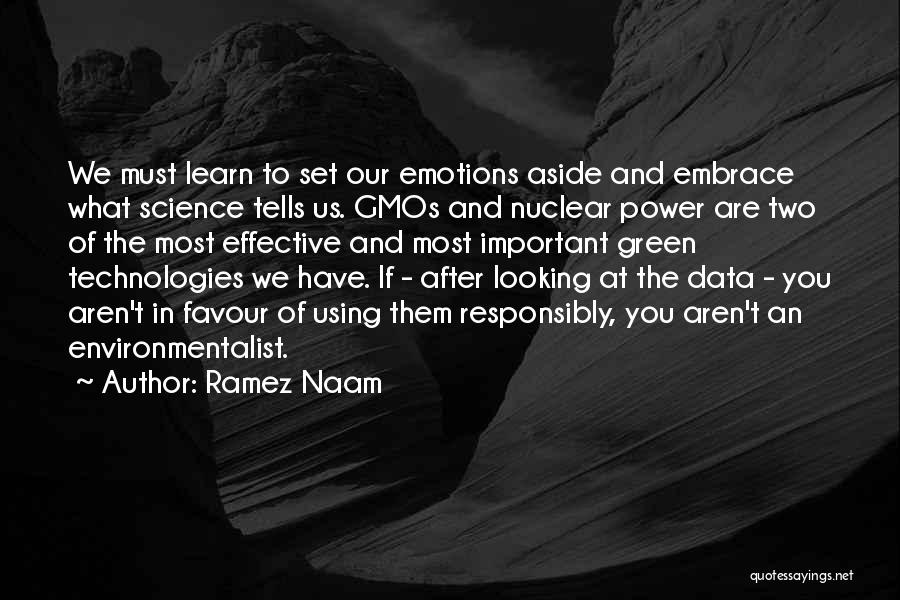 We must learn to set our emotions aside and embrace what science tells us. GMOs and nuclear power are two of the most effective and most important green technologies we have. If - after looking at the data - you aren't in favour of using them responsibly, you aren't an environmentalist.

~ Author: Ramez Naam

quotessayings.net